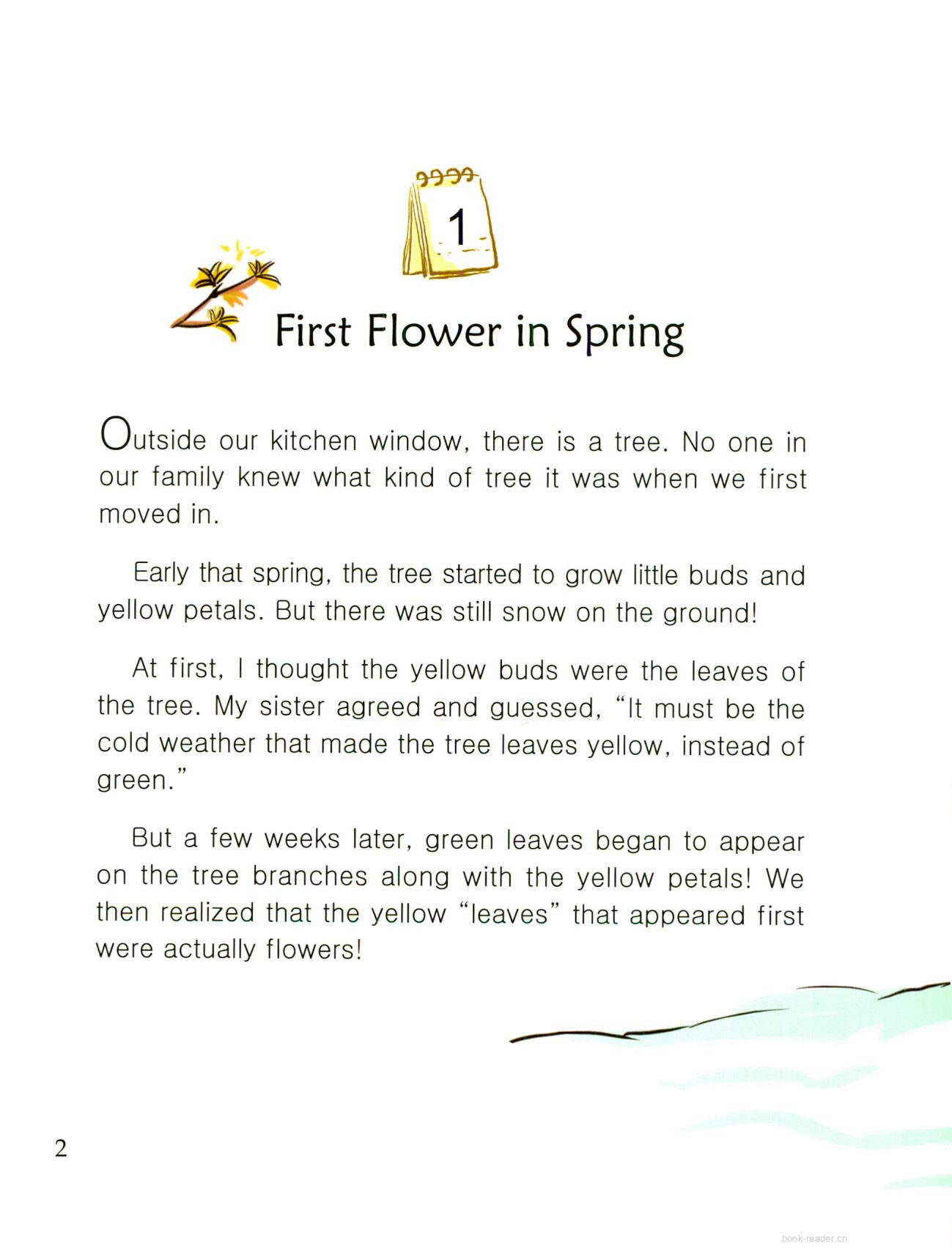 1

First Flower in Spring

Outside our kitchen window, there is a tree. No one in our family knew what kind of tree it was when we first moved in.

Early that spring, the tree started to grow little buds and yellow petals. But there was still snow on the ground!

At first, I thought the yellow buds were the leaves of the tree. My sister agreed and guessed, "It must be the cold weather that made the tree leaves yellow, instead of green."

But a few weeks later, green leaves began to appear on the tree branches along with the yellow petals! We then realized that the yellow "leaves" that appeared first were actually flowers!

2

book-reader.cn